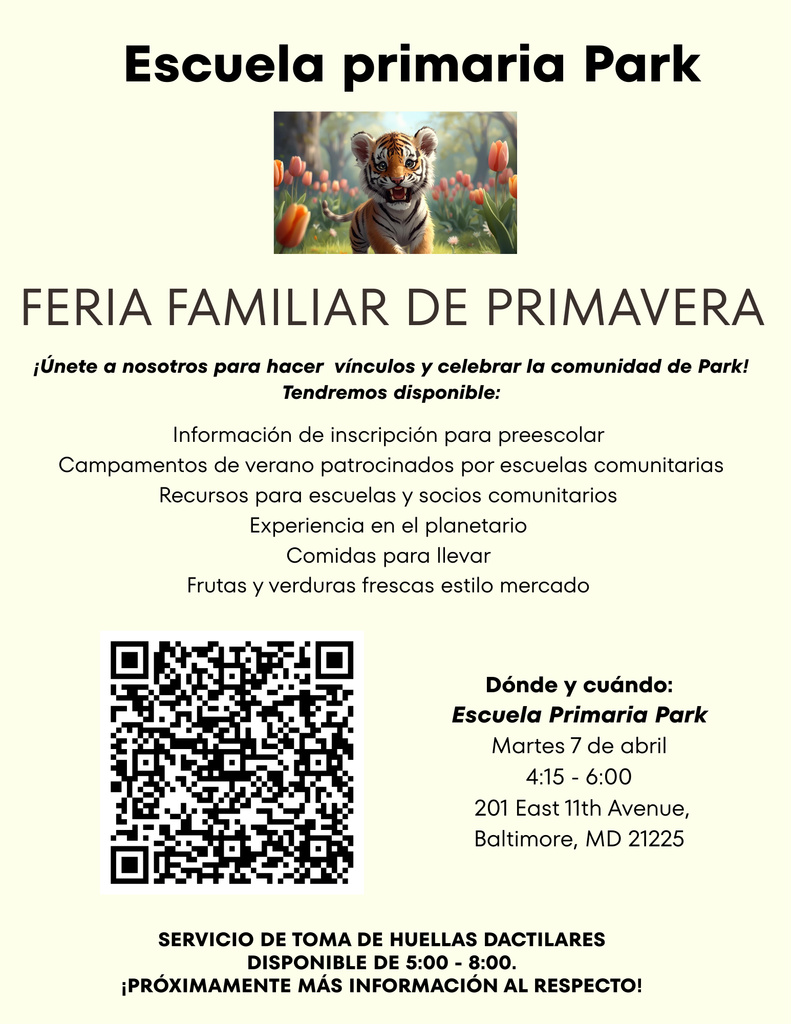 Escuela primaria Park

FERIA FAMILIAR DE PRIMAVERA

¡Únete a nosotros para hacer vínculos y celebrar la comunidad de Park!
Tendremos disponible:

Información de inscripción para preescolar
Campamentos de verano patrocinados por escuelas comunitarias
Recursos para escuelas y socios comunitarios
Experiencia en el planetario
Comidas para llevar
Frutas y verduras frescas estilo mercado

Dónde y cuándo:
Escuela Primaria Park
Martes 7 de abril
4:15 - 6:00
201 East 11th Avenue,
Baltimore, MD 21225

SERVICIO DE TOMA DE HUELLAS DACTILARES DISPONIBLE DE 5:00 - 8:00.
¡PRÓXIMAMENTE MÁS INFORMACIÓN AL RESPECTO!